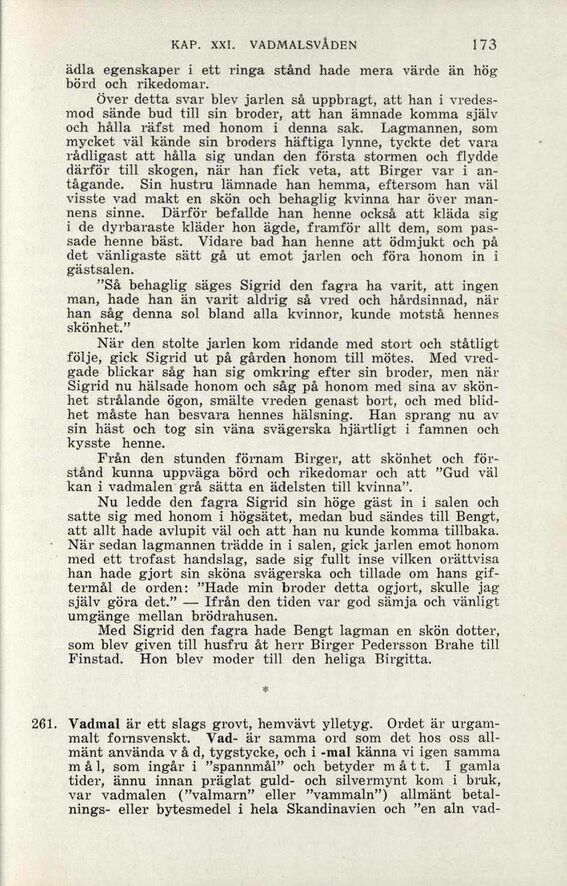 KAP. XXI. VADMALSVÅDEN 173

ädla egenskaper i ett ringa stånd hade mera värde än hög börd och rikedomar.

Över detta svar blev jarlen så uppbragt, att han i vredesmod sände bud till sin broder, att han ämnade komma själv och hålla räfst med honom i denna sak. Lagmannen, som mycket väl kände sin broders häftiga lynne, tyckte det vara rådligast att hålla sig undan den första stormen och flydde därför till skogen, när han fick veta, att Birger var i antågande. Sin hustru lämnade han hemma, eftersom han väl visste vad makt en skön och behaglig kvinna har över mannens sinne. Därför befallde han henne också att kläda sig i de dyrbaraste kläder hon ägde, framför allt dem, som passade henne bäst. Vidare bad han henne att ödmjukt och på det vänligaste sätt gå ut emot jarlen och föra honom in i gästsalen.

"Så behaglig säges Sigrid den fagra ha varit, att ingen man, hade han än varit aldrig så vred och hårdsinnad, när han såg denna sol bland alla kvinnor, kunde motstå hennes skönhet."

När den stolte jarlen kom ridande med stort och ståtligt följe, gick Sigrid ut på gården honom till mötes. Med vredgade blickar såg han sig omkring efter sin broder, men när Sigrid nu hälsade honom och såg på honom med sina av skönhet strålande ögon, smälte vreden genast bort, och med blidhet måste han besvara hennes hälsning. Han sprang nu av sin häst och tog sin väna svägerska hjärtligt i famnen och kysste henne.

Från den stunden förnam Birger, att skönhet och förstånd kunna uppväga börd och rikedomar och att "Gud väl kan i vadmalen grå sätta en ädelsten till kvinna".

Nu ledde den fagra Sigrid sin höge gäst in i salen och satte sig med honom i högsätet, medan bud sändes till Bengt, att allt hade avlupit väl och att han nu kunde komma tillbaka. När sedan lagmannen trädde in i salen, gick jarlen emot honom med ett trofast handslag, sade sig fullt inse vilken orättvisa han hade gjort sin sköna svägerska och tillade om hans giftermål de orden: "Hade min broder detta ogjort, skulle jag själv göra det." — Ifrån den tiden var god sämja och vänligt umgänge mellan brödrahusen.

Med Sigrid den fagra hade Bengt lagman en skön dotter, som blev given till husfru åt herr Birger Pedersson Brahe till Finstad. Hon blev moder till den heliga Birgitta.

*

261. Vadmal är ett slags grovt, hemvävt ylletyg. Ordet är urgammalt fornsvenskt. Vad- är samma ord som det hos oss allmänt använda v å d, tygstycke, och i -mal känna vi igen samma m å l, som ingår i "spannmål" och betyder m å t t. I gamla tider, ännu innan präglat guld- och silvermynt kom i bruk, var vadmalen ("valmarn" eller "vammaln") allmänt betalnings- eller bytesmedel i hela Skandinavien och "en aln vad-